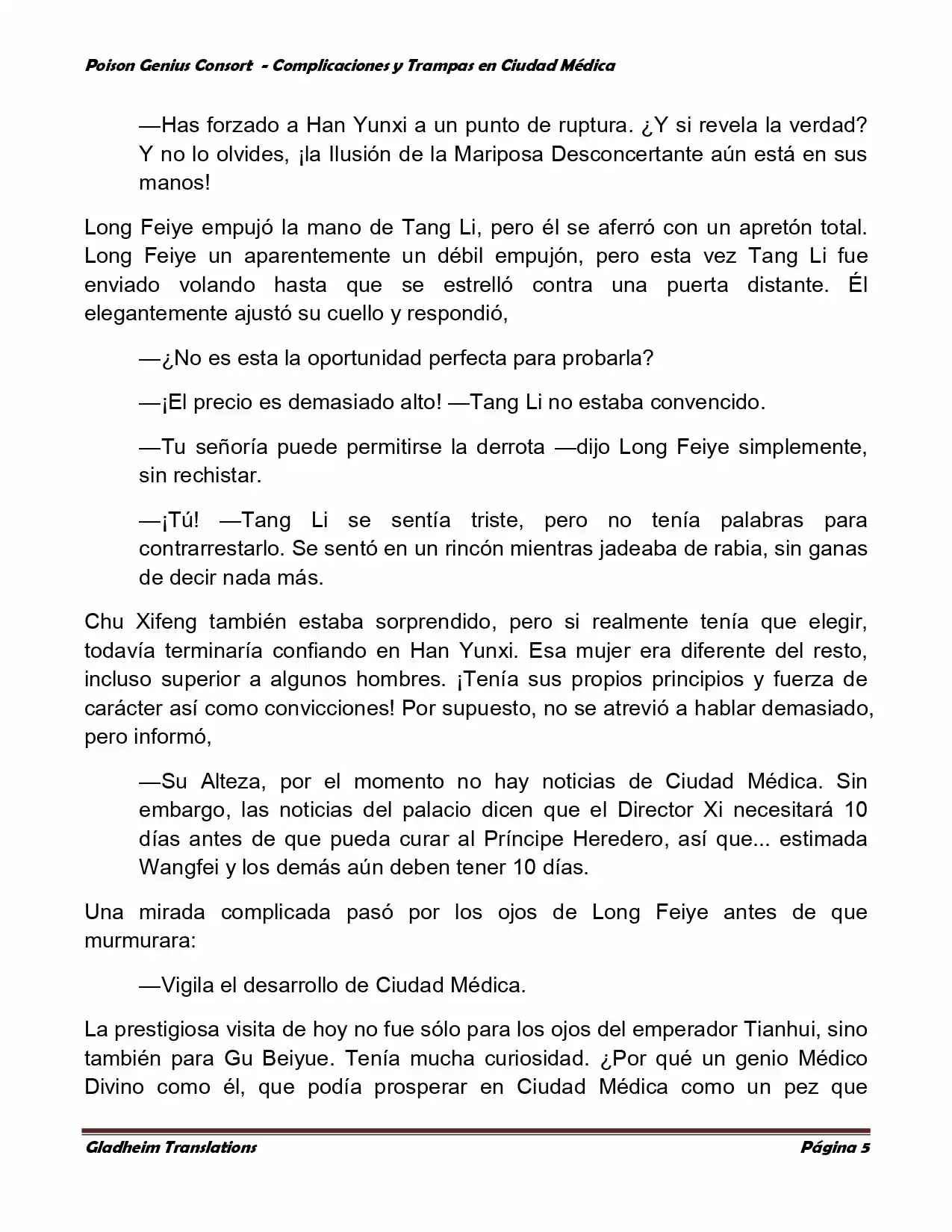 Poison Genius Consort - Complicaciones y Trampas en Ciudad Médica

—Has forzado a Han Yunxi a un punto de ruptura. ¿Y si revela la verdad? Y no lo olvides, ¡la Ilusión de la Mariposa Desconcertante aún está en sus manos!

Long Feiye empujó la mano de Tang Li, pero él se aferró con un apretón total. Long Feiye un aparentemente un débil empujón, pero esta vez Tang Li fue enviado volando hasta que se estrelló contra una puerta distante. Él elegantemente ajustó su cuello y respondió,

—¿No es esta la oportunidad perfecta para probarla?

—¡El precio es demasiado alto! —Tang Li no estaba convencido.

—Tu señoría puede permitirse la derrota —dijo Long Feiye simplemente, sin rechistar.

—¡Tú! —Tang Li se sentía triste, pero no tenía palabras para contrarrestarlo. Se sentó en un rincón mientras jadeaba de rabia, sin ganas de decir nada más.

Chu Xifeng también estaba sorprendido, pero si realmente tenía que elegir, todavía terminaría confiando en Han Yunxi. Esa mujer era diferente del resto, incluso superior a algunos hombres. ¡Tenía sus propios principios y fuerza de carácter así como convicciones! Por supuesto, no se atrevió a hablar demasiado, pero informó,

—Su Alteza, por el momento no hay noticias de Ciudad Médica. Sin embargo, las noticias del palacio dicen que el Director Xi necesitará 10 días antes de que pueda curar al Príncipe Heredero, así que... estimada Wangfei y los demás aún deben tener 10 días.

Una mirada complicada pasó por los ojos de Long Feiye antes de que murmurara:

—Vigila el desarrollo de Ciudad Médica.

La prestigiosa visita de hoy no fue sólo para los ojos del emperador Tianhui, sino también para Gu Beiyue. Tenía mucha curiosidad. ¿Por qué un genio Médico Divino como él, que podía prosperar en Ciudad Médica como un pez que

Gladheim Translations Página 5